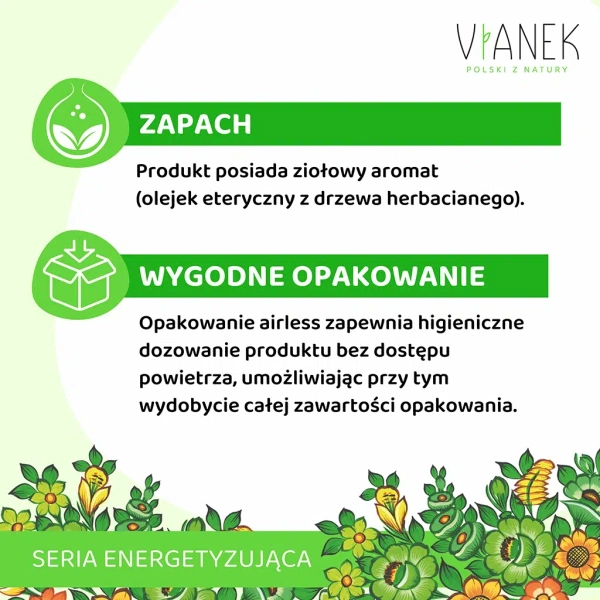 VIANEK
POLSKI Z NATURY

ZAPACH

Produkt posiada ziołowy aromat (olejek eteryczny z drzewa herbacianego).

WYGODNE OPAKOWANIE

Opakowanie airless zapewnia higieniczne dozowanie produktu bez dostępu powietrza, umożliwiając przy tym wydobycie całej zawartości opakowania.

SERIA ENERGETYZUJĄCA